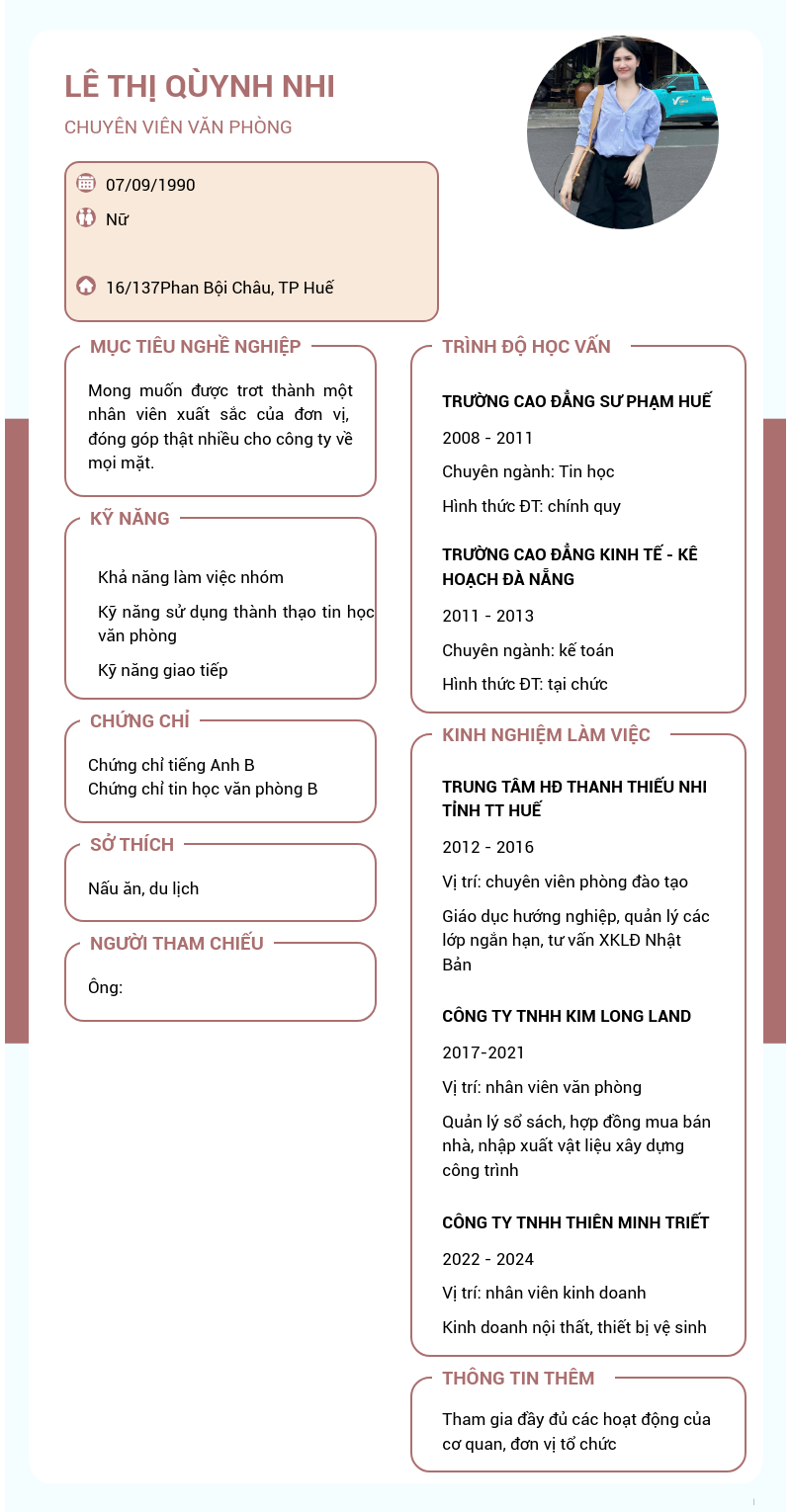 LÊ THỊ QÙYNH NHI

CHUYÊN VIÊN VĂN PHÒNG

07/09/1990

Nữ

16/137Phan Bội Châu, TP Huế

MỤC TIÊU NGHỀ NGHIỆP

Mong muốn được trơt thành một nhân viên xuất sắc của đơn vị, đóng góp thật nhiều cho công ty về mọi mặt.

KỸ NĂNG

Khả năng làm việc nhóm

Kỹ năng sử dụng thành thạo tin học văn phòng

Kỹ năng giao tiếp

CHỨNG CHỈ

Chứng chỉ tiếng Anh B
Chứng chỉ tin học văn phòng B

SỞ THÍCH

Nấu ăn, du lịch

NGƯỜI THAM CHIẾU

Ông:

TRÌNH ĐỘ HỌC VẤN

TRƯỜNG CAO ĐẲNG SƯ PHẠM HUẾ

2008 - 2011

Chuyên ngành: Tin học

Hình thức ĐT: chính quy

TRƯỜNG CAO ĐẲNG KINH TẾ - KẾ HOẠCH ĐÀ NẴNG

2011 - 2013

Chuyên ngành: kế toán

Hình thức ĐT: tại chức

KINH NGHIỆM LÀM VIỆC

TRUNG TÂM HĐ THANH THIẾU NHI TỈNH TT HUẾ

2012 - 2016

Vị trí: chuyên viên phòng đào tạo

Giáo dục hướng nghiệp, quản lý các lớp ngắn hạn, tư vấn XKLĐ Nhật Bản

CÔNG TY TNHH KIM LONG LAND

2017-2021

Vị trí: nhân viên văn phòng

Quản lý sổ sách, hợp đồng mua bán nhà, nhập xuất vật liệu xây dựng công trình

CÔNG TY TNHH THIÊN MINH TRIẾT

2022 - 2024

Vị trí: nhân viên kinh doanh

Kinh doanh nội thất, thiết bị vệ sinh

THÔNG TIN THÊM

Tham gia đầy đủ các hoạt động của cơ quan, đơn vị tổ chức